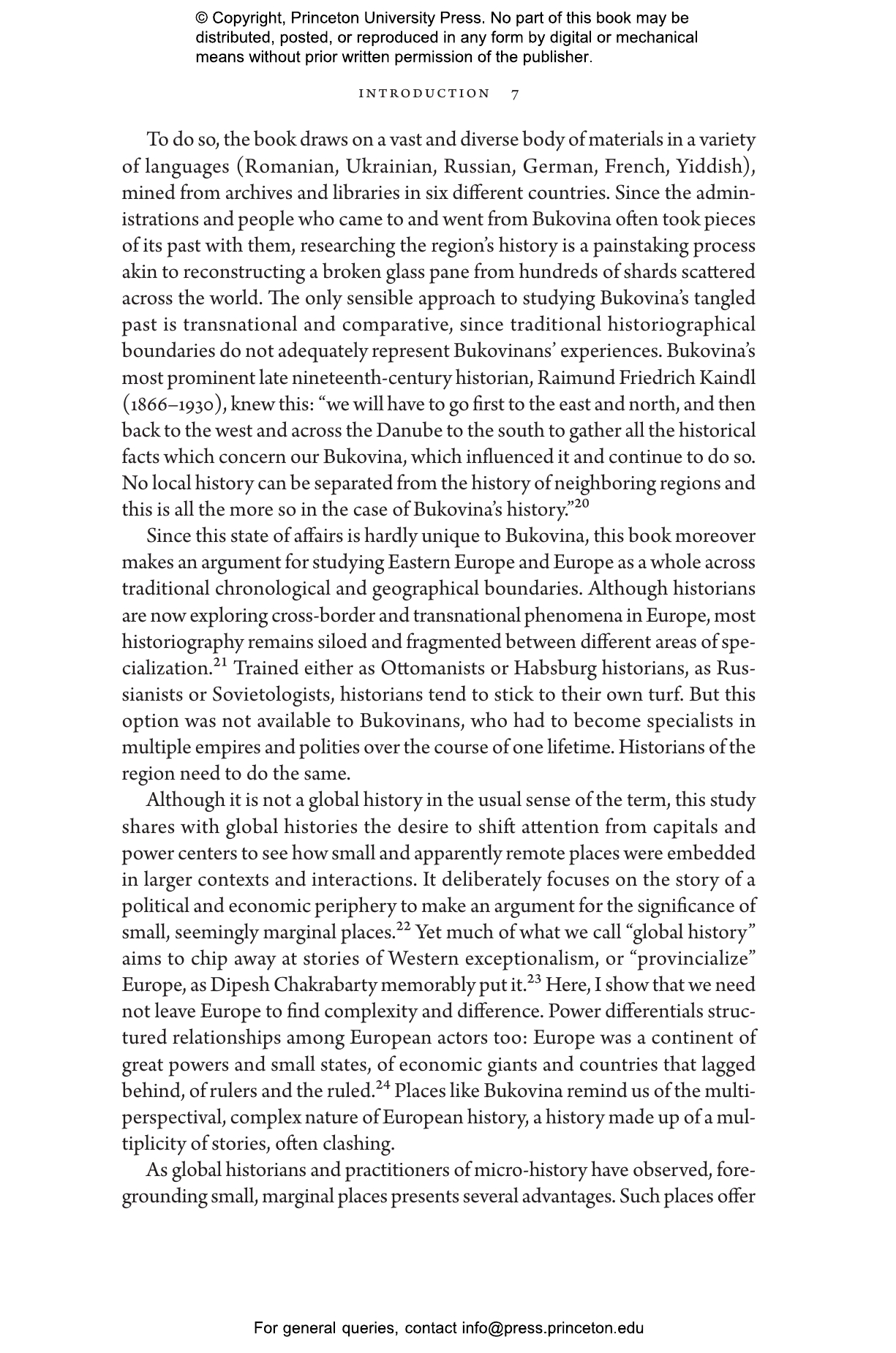 © Copyright, Princeton University Press. No part of this book may be distributed, posted, or reproduced in any form by digital or mechanical means without prior written permission of the publisher.

INTRODUCTION 7

To do so, the book draws on a vast and diverse body of materials in a variety of languages (Romanian, Ukrainian, Russian, German, French, Yiddish), mined from archives and libraries in six different countries. Since the administrations and people who came to and went from Bukovina often took pieces of its past with them, researching the region's history is a painstaking process akin to reconstructing a broken glass pane from hundreds of shards scattered across the world. The only sensible approach to studying Bukovina's tangled past is transnational and comparative, since traditional historiographical boundaries do not adequately represent Bukovinans' experiences. Bukovina's most prominent late nineteenth-century historian, Raimund Friedrich Kaindl (1866–1930), knew this: "we will have to go first to the east and north, and then back to the west and across the Danube to the south to gather all the historical facts which concern our Bukovina, which influenced it and continue to do so. No local history can be separated from the history of neighboring regions and this is all the more so in the case of Bukovina's history."$^{20}$

Since this state of affairs is hardly unique to Bukovina, this book moreover makes an argument for studying Eastern Europe and Europe as a whole across traditional chronological and geographical boundaries. Although historians are now exploring cross-border and transnational phenomena in Europe, most historiography remains siloed and fragmented between different areas of specialization.$^{21}$ Trained either as Ottomanists or Habsburg historians, as Russianists or Sovietologists, historians tend to stick to their own turf. But this option was not available to Bukovinans, who had to become specialists in multiple empires and polities over the course of one lifetime. Historians of the region need to do the same.

Although it is not a global history in the usual sense of the term, this study shares with global histories the desire to shift attention from capitals and power centers to see how small and apparently remote places were embedded in larger contexts and interactions. It deliberately focuses on the story of a political and economic periphery to make an argument for the significance of small, seemingly marginal places.$^{22}$ Yet much of what we call "global history" aims to chip away at stories of Western exceptionalism, or "provincialize" Europe, as Dipesh Chakrabarty memorably put it.$^{23}$ Here, I show that we need not leave Europe to find complexity and difference. Power differentials structured relationships among European actors too: Europe was a continent of great powers and small states, of economic giants and countries that lagged behind, of rulers and the ruled.$^{24}$ Places like Bukovina remind us of the multiperspectival, complex nature of European history, a history made up of a multiplicity of stories, often clashing.

As global historians and practitioners of micro-history have observed, foregrounding small, marginal places presents several advantages. Such places offer

For general queries, contact info@press.princeton.edu